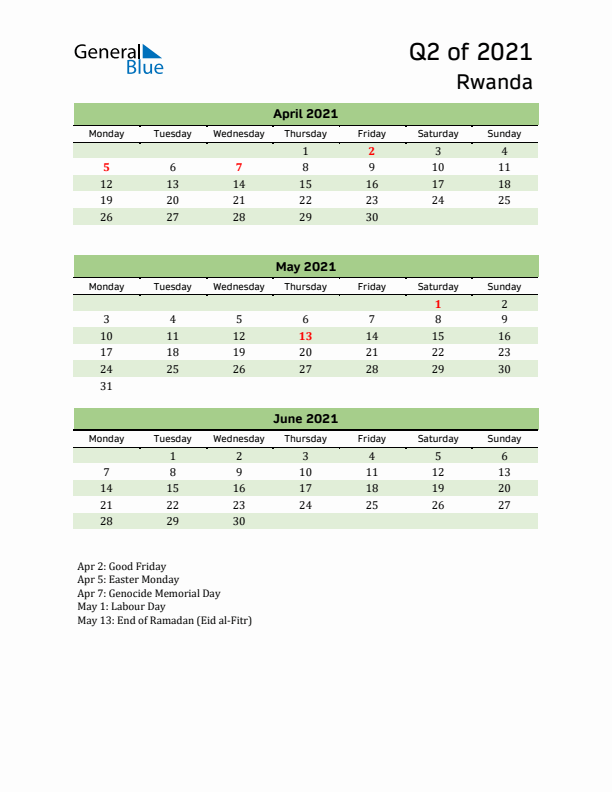 General Blue

Q2 of 2021
Rwanda

April 2021

| Monday | Tuesday | Wednesday | Thursday | Friday | Saturday | Sunday |
|---|---|---|---|---|---|---|
| | | | 1 | 2 | 3 | 4 |
| 5 | 6 | 7 | 8 | 9 | 10 | 11 |
| 12 | 13 | 14 | 15 | 16 | 17 | 18 |
| 19 | 20 | 21 | 22 | 23 | 24 | 25 |
| 26 | 27 | 28 | 29 | 30 | | |

May 2021

| Monday | Tuesday | Wednesday | Thursday | Friday | Saturday | Sunday |
|---|---|---|---|---|---|---|
| | | | | | 1 | 2 |
| 3 | 4 | 5 | 6 | 7 | 8 | 9 |
| 10 | 11 | 12 | 13 | 14 | 15 | 16 |
| 17 | 18 | 19 | 20 | 21 | 22 | 23 |
| 24 | 25 | 26 | 27 | 28 | 29 | 30 |
| 31 | | | | | | |

June 2021

| Monday | Tuesday | Wednesday | Thursday | Friday | Saturday | Sunday |
|---|---|---|---|---|---|---|
| | 1 | 2 | 3 | 4 | 5 | 6 |
| 7 | 8 | 9 | 10 | 11 | 12 | 13 |
| 14 | 15 | 16 | 17 | 18 | 19 | 20 |
| 21 | 22 | 23 | 24 | 25 | 26 | 27 |
| 28 | 29 | 30 | | | | |

Apr 2: Good Friday
Apr 5: Easter Monday
Apr 7: Genocide Memorial Day
May 1: Labour Day
May 13: End of Ramadan (Eid al-Fitr)